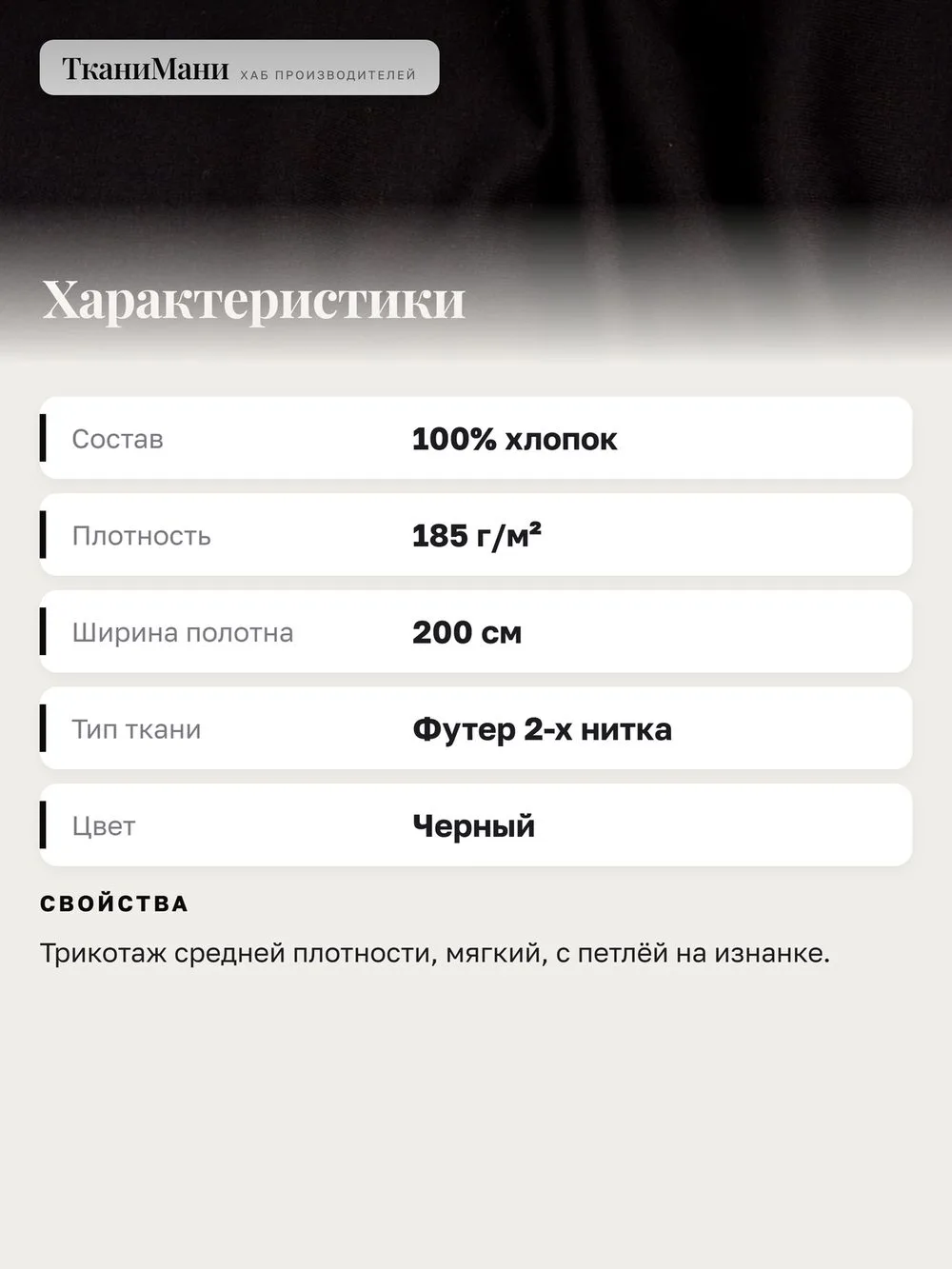 ТканиМани ХАБ ПРОИЗВОДИТЕЛЕЙ

Характеристики

Состав
100% хлопок

Плотность
185 г/м²

Ширина полотна
200 см

Тип ткани
Футер 2-х нитка

Цвет
Черный

СВОЙСТВА

Трикотаж средней плотности, мягкий, с петлёй на изнанке.